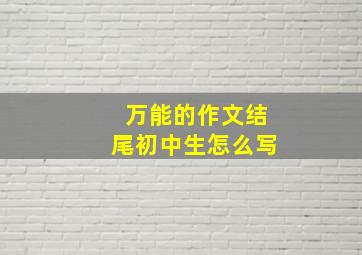 万能的作文结尾初中生怎么写